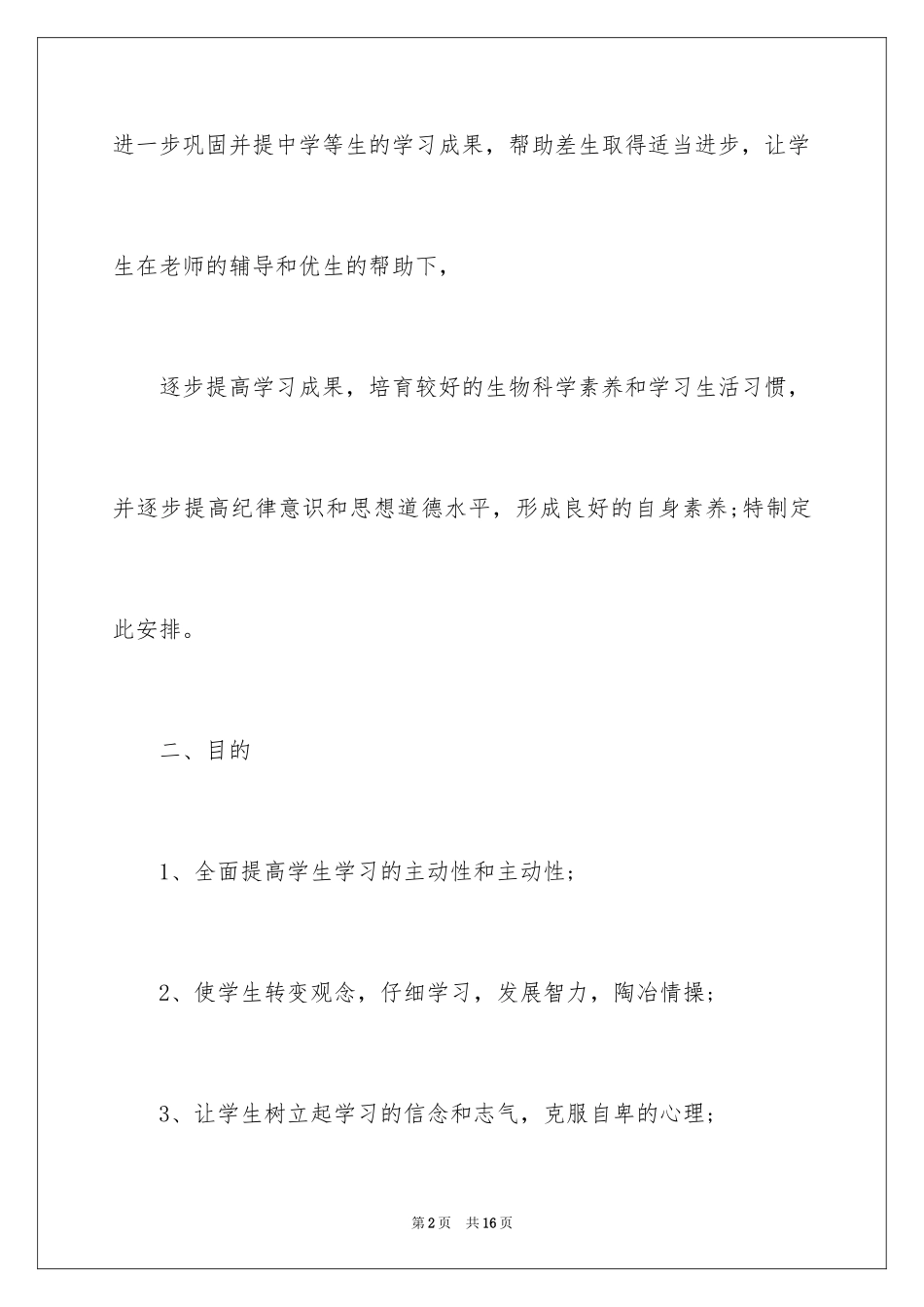 进一步巩固并提中学等生的学习成果，帮助差生取得适当进步，让学生在老师的辅导和优生的帮助下，

逐步提高学习成果，培育较好的生物科学素养和学习生活习惯，并逐步提高纪律意识和思想道德水平，形成良好的自身素养;特制定此安排。

二、目的

1、全面提高学生学习的主动性和主动性;

2、使学生转变观念，仔细学习，发展智力，陶冶情操;

3、让学生树立起学习的信念和志气，克服自卑的心理;

第2页　共16页